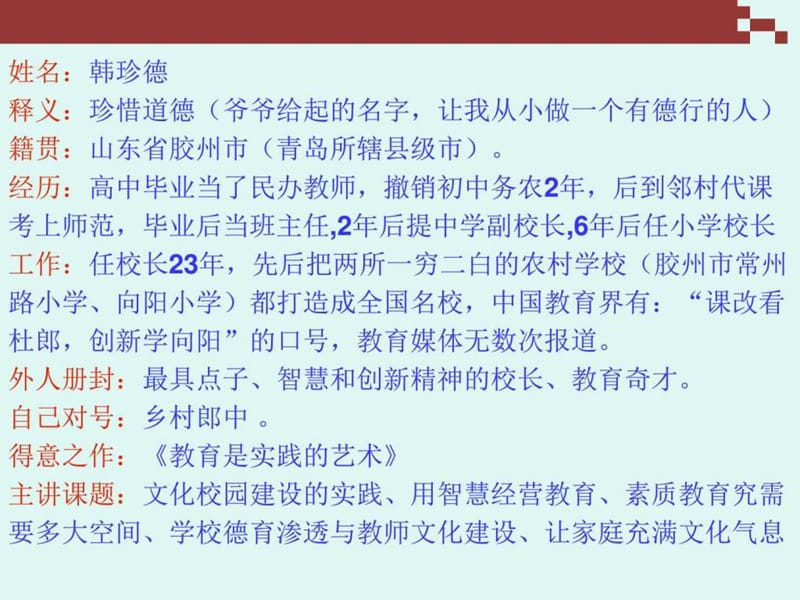 姓名：韩珍德
释义：珍惜道德（爷爷给起的名字，让我从小做一个有德行的人）
籍贯：山东省胶州市（青岛所辖县级市）。
经历：高中毕业当了民办教师，撤销初中务农2年，后到邻村代课考上师范，毕业后当班主任,2年后提中学副校长,6年后任小学校长
工作：任校长23年，先后把两所一穷二白的农村学校（胶州市常州路小学、向阳小学）都打造成全国名校，中国教育界有：“课改看杜郎，创新学向阳”的口号，教育媒体无数次报道。
外人册封：最具点子、智慧和创新精神的校长、教育奇才。
自己对号：乡村郎中 。
得意之作：《教育是实践的艺术》
主讲课题：文化校园建设的实践、用智慧经营教育、素质教育究需要多大空间、学校德育渗透与教师文化建设、让家庭充满文化气息